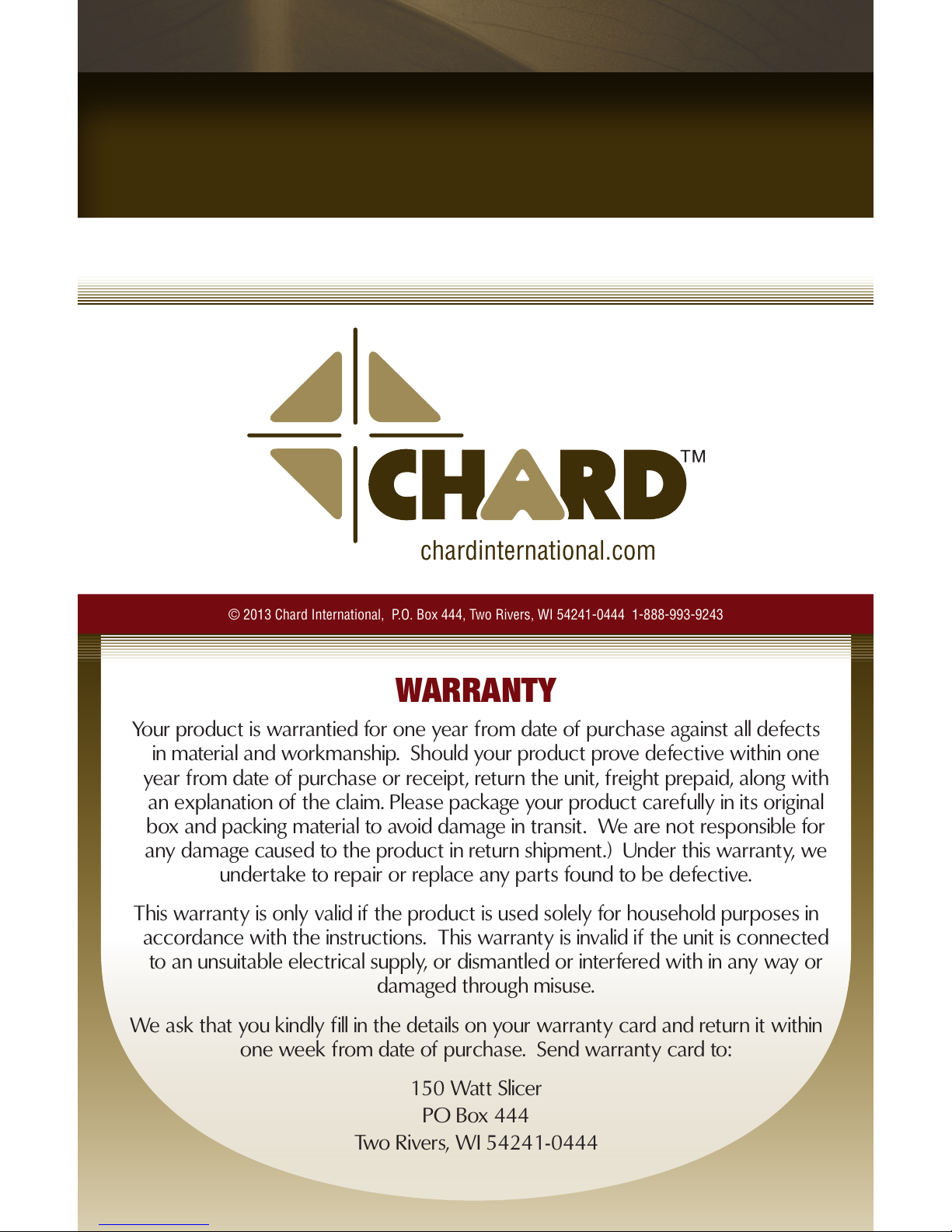 CHARD™
chardinternational.com

© 2013 Chard International, P.O. Box 444, Two Rivers, WI 54241-0444 1-888-993-9243

WARRANTY

Your product is warrantied for one year from date of purchase against all defects in material and workmanship. Should your product prove defective within one year from date of purchase or receipt, return the unit, freight prepaid, along with an explanation of the claim. Please package your product carefully in its original box and packing material to avoid damage in transit. We are not responsible for any damage caused to the product in return shipment.) Under this warranty, we undertake to repair or replace any parts found to be defective.

This warranty is only valid if the product is used solely for household purposes in accordance with the instructions. This warranty is invalid if the unit is connected to an unsuitable electrical supply, or dismantled or interfered with in any way or damaged through misuse.

We ask that you kindly fill in the details on your warranty card and return it within one week from date of purchase. Send warranty card to:

150 Watt Slicer
PO Box 444
Two Rivers, WI 54241-0444